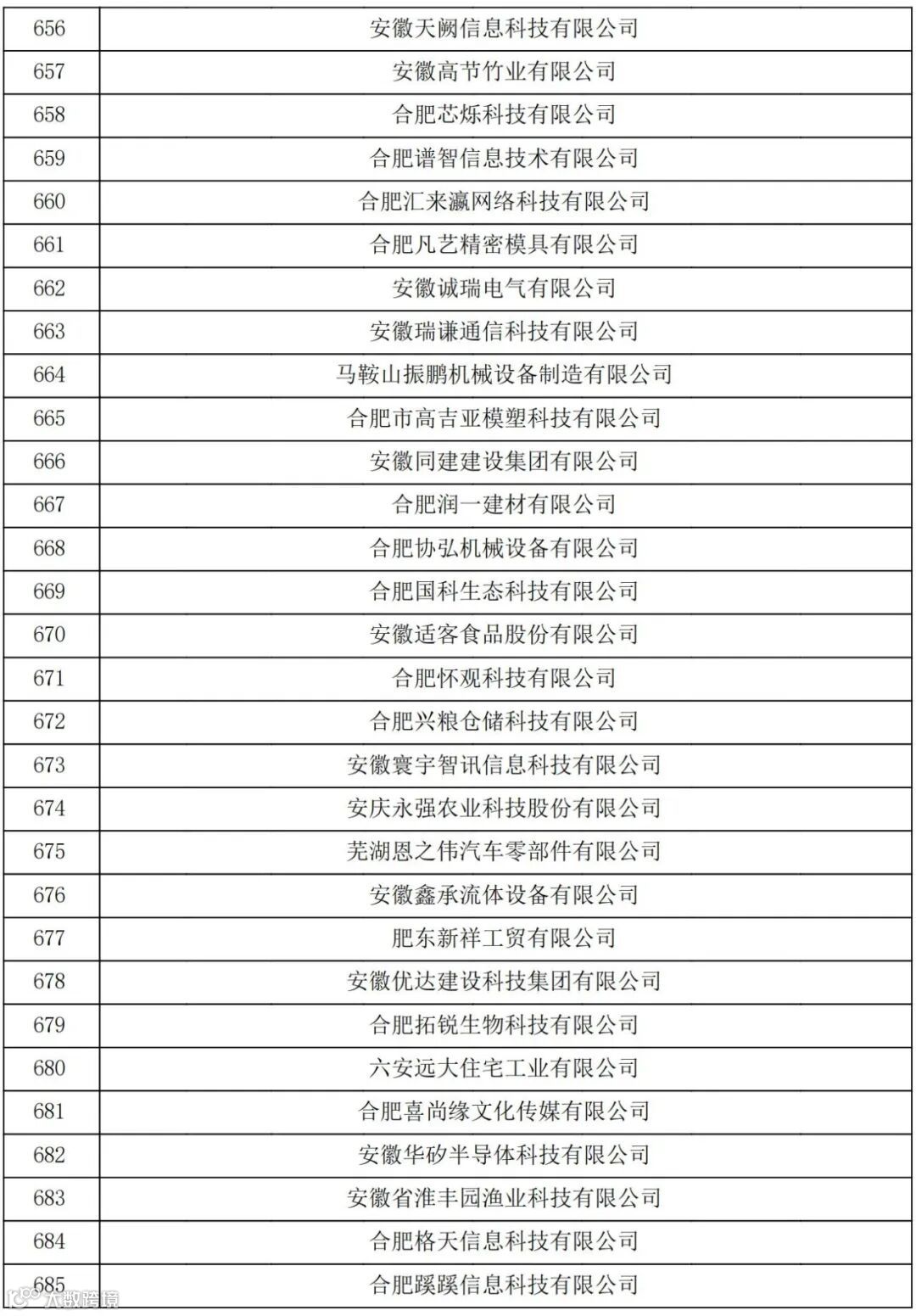 | 656 | 安徽天阙信息科技有限公司 |
|---|---|
| 657 | 安徽高节竹业有限公司 |
| 658 | 合肥芯烁科技有限公司 |
| 659 | 合肥谱智信息技术有限公司 |
| 660 | 合肥汇来瀛网络科技有限公司 |
| 661 | 合肥凡艺精密模具有限公司 |
| 662 | 安徽诚瑞电气有限公司 |
| 663 | 安徽瑞谦通信科技有限公司 |
| 664 | 马鞍山振鹏机械设备制造有限公司 |
| 665 | 合肥市高吉亚模塑科技有限公司 |
| 666 | 安徽同建建设集团有限公司 |
| 667 | 合肥润一建材有限公司 |
| 668 | 合肥协弘机械设备有限公司 |
| 669 | 合肥国科生态科技有限公司 |
| 670 | 安徽适客食品股份有限公司 |
| 671 | 合肥怀观科技有限公司 |
| 672 | 合肥兴粮仓储科技有限公司 |
| 673 | 安徽寰宇智讯信息科技有限公司 |
| 674 | 安庆永强农业科技股份有限公司 |
| 675 | 芜湖恩之伟汽车零部件有限公司 |
| 676 | 安徽鑫承流体设备有限公司 |
| 677 | 肥东新祥工贸有限公司 |
| 678 | 安徽优达建设科技集团有限公司 |
| 679 | 合肥拓锐生物科技有限公司 |
| 680 | 六安远大住宅工业有限公司 |
| 681 | 合肥喜尚缘文化传媒有限公司 |
| 682 | 安徽华矽半导体科技有限公司 |
| 683 | 安徽省淮丰园渔业科技有限公司 |
| 684 | 合肥格天信息科技有限公司 |
| 685 | 合肥蹊蹊信息科技有限公司 |

大数跨境